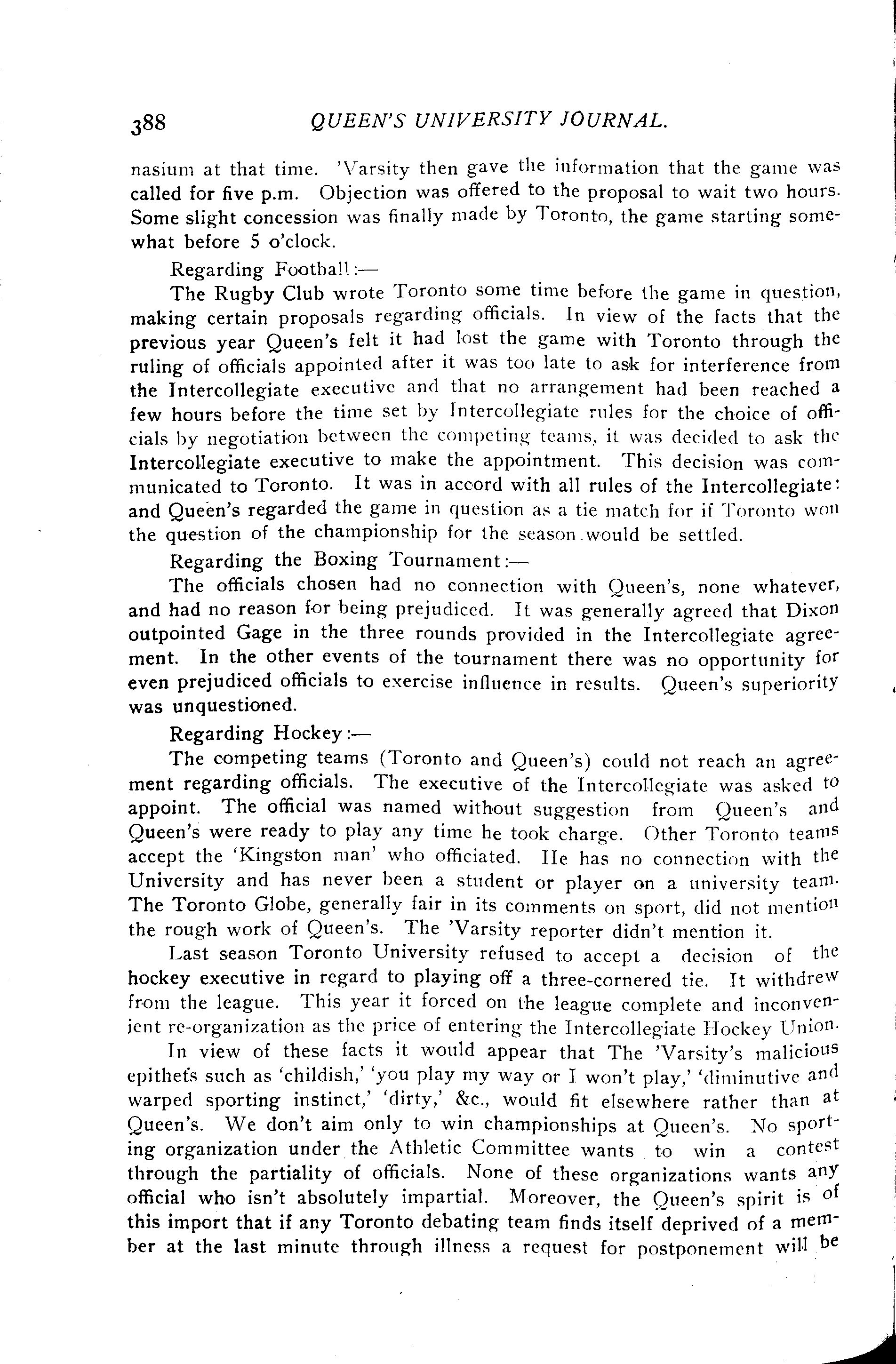 388 QUEEN'S UNIVERSITY JOURNAL.

nasium at that time. 'Varsity then gave the information that the game was called for five p.m. Objection was offered to the proposal to wait two hours. Some slight concession was finally made by Toronto, the game starting somewhat before 5 o'clock.

Regarding Football:—

The Rugby Club wrote Toronto some time before the game in question, making certain proposals regarding officials. In view of the facts that the previous year Queen's felt it had lost the game with Toronto through the ruling of officials appointed after it was too late to ask for interference from the Intercollegiate executive and that no arrangement had been reached a few hours before the time set by Intercollegiate rules for the choice of officials by negotiation between the competing teams, it was decided to ask the Intercollegiate executive to make the appointment. This decision was communicated to Toronto. It was in accord with all rules of the Intercollegiate: and Queen's regarded the game in question as a tie match for if Toronto won the question of the championship for the season would be settled.

Regarding the Boxing Tournament:—

The officials chosen had no connection with Queen's, none whatever, and had no reason for being prejudiced. It was generally agreed that Dixon outpointed Gage in the three rounds provided in the Intercollegiate agreement. In the other events of the tournament there was no opportunity for even prejudiced officials to exercise influence in results. Queen's superiority was unquestioned.

Regarding Hockey:—

The competing teams (Toronto and Queen's) could not reach an agreement regarding officials. The executive of the Intercollegiate was asked to appoint. The official was named without suggestion from Queen's and Queen's were ready to play any time he took charge. Other Toronto teams accept the 'Kingston man' who officiated. He has no connection with the University and has never been a student or player on a university team. The Toronto Globe, generally fair in its comments on sport, did not mention the rough work of Queen's. The 'Varsity reporter didn't mention it.

Last season Toronto University refused to accept a decision of the hockey executive in regard to playing off a three-cornered tie. It withdrew from the league. This year it forced on the league complete and inconvenient re-organization as the price of entering the Intercollegiate Hockey Union.

In view of these facts it would appear that The 'Varsity's malicious epithets such as 'childish,' 'you play my way or I won't play,' 'diminutive and warped sporting instinct,' 'dirty,' &c., would fit elsewhere rather than at Queen's. We don't aim only to win championships at Queen's. No sporting organization under the Athletic Committee wants to win a contest through the partiality of officials. None of these organizations wants any official who isn't absolutely impartial. Moreover, the Queen's spirit is of this import that if any Toronto debating team finds itself deprived of a member at the last minute through illness a request for postponement will be